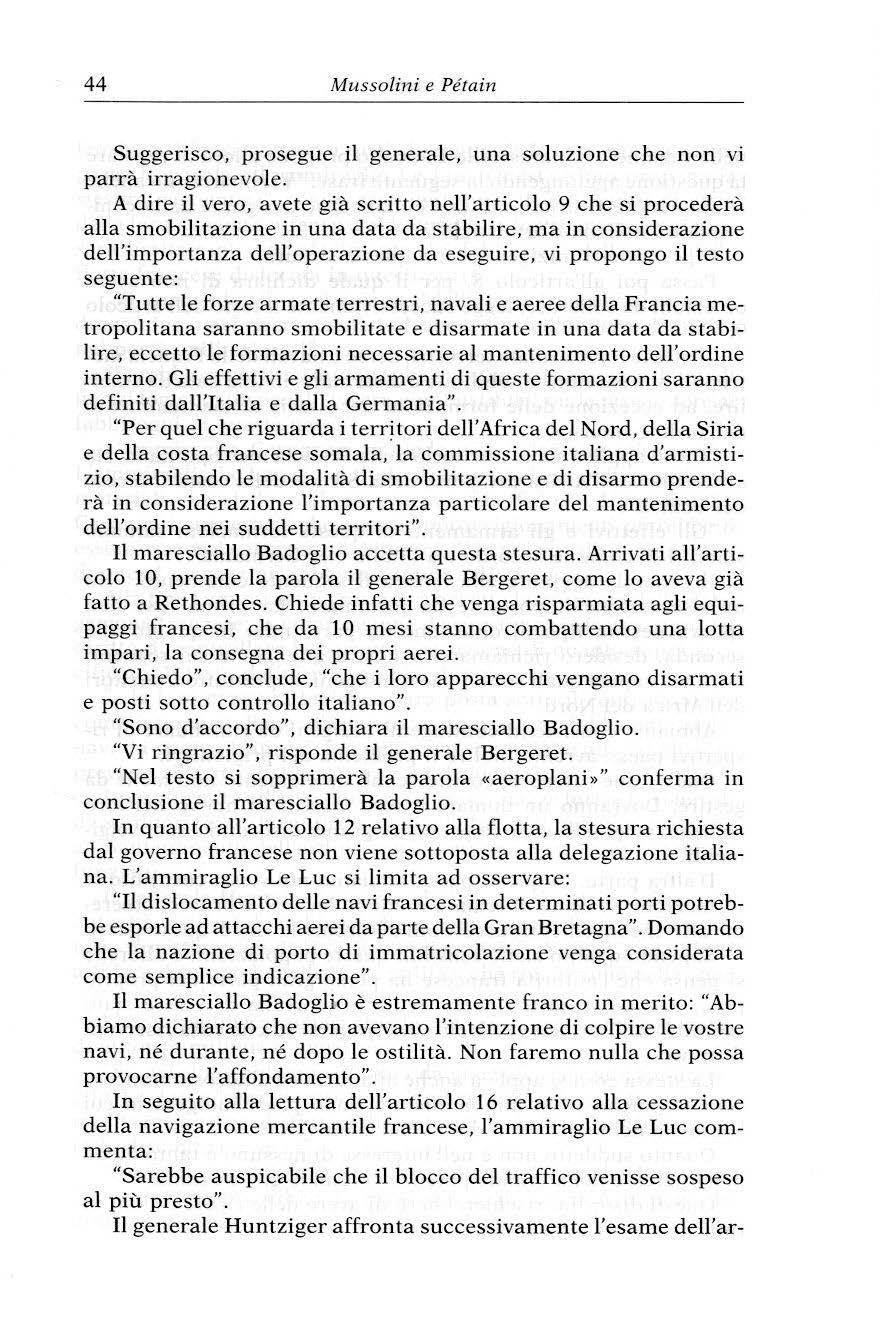 44 Mussolini e Pétain

Suggerisco, prosegue il generale, una soluzione che non vi parrà irragionevole.

A dire il vero, avete già scritto nell'articolo 9 che si procederà alla smobilitazione in una data da stabilire, ma in considerazione dell'importanza dell'operazione da eseguire, vi propongo il testo seguente:

"Tutte le forze armate terrestri, navali e aeree della Francia metropolitana saranno smobilitate e disarmate in una data da stabilire, eccetto le formazioni necessarie al mantenimento dell'ordine interno. Gli effettivi e gli armamenti di queste formazioni saranno definiti dall'Italia e dalla Germania".

"Per quel che riguarda i territori dell'Africa del Nord, della Siria e della costa francese somala, la commissione italiana d'armistizio, stabilendo le modalità di smobilitazione e di disarmo prenderà in considerazione l'importanza particolare del mantenimento dell'ordine nei suddetti territori".

Il maresciallo Badoglio accetta questa stesura. Arrivati all'articolo 10, prende la parola il generale Bergeret, come lo aveva già fatto a Rethondes. Chiede infatti che venga risparmiata agli equipaggi francesi, che da 10 mesi stanno combattendo una lotta impari, la consegna dei propri aerei.

"Chiedo", conclude, "che i loro apparecchi vengano disarmati e posti sotto controllo italiano".

"Sono d'accordo", dichiara il maresciallo Badoglio.

"Vi ringrazio", risponde il generale Bergeret.

"Nel testo si sopprimerà la parola «aeroplani»" conferma in conclusione il maresciallo Badoglio.

In quanto all'articolo 12 relativo alla flotta, la stesura richiesta dal governo francese non viene sottoposta alla delegazione italiana. L'ammiraglio Le Luc si limita ad osservare:

"Il dislocamento delle navi francesi in determinati porti potrebbe esporle ad attacchi aerei da parte della Gran Bretagna". Domando che la nazione di porto di immatricolazione venga considerata come semplice indicazione".

Il maresciallo Badoglio è estremamente franco in merito: "Abbiamo dichiarato che non avevano l'intenzione di colpire le vostre navi, né durante, né dopo le ostilità. Non faremo nulla che possa provocarne l'affondamento".

In seguito alla lettura dell'articolo 16 relativo alla cessazione della navigazione mercantile francese, l'ammiraglio Le Luc commenta:

"Sarebbe auspicabile che il blocco del traffico venisse sospeso al più presto".

Il generale Huntziger affronta successivamente l'esame dell'ar-